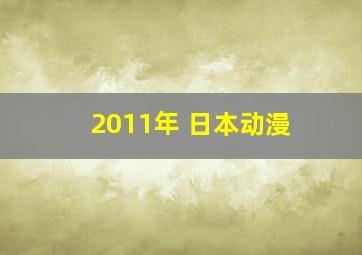 2011年 日本动漫